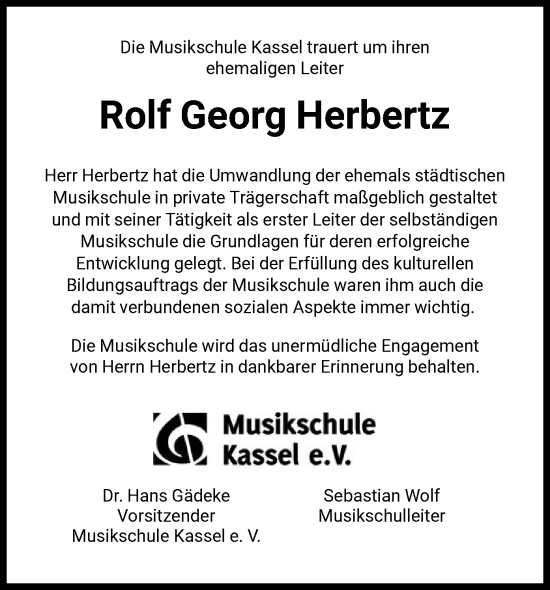 Die Musikschule Kassel trauert um ihren ehemaligen Leiter

Rolf Georg Herbertz

Herr Herbertz hat die Umwandlung der ehemals städtischen Musikschule in private Trägerschaft maßgeblich gestaltet und mit seiner Tätigkeit als erster Leiter der selbständigen Musikschule die Grundlagen für deren erfolgreiche Entwicklung gelegt. Bei der Erfüllung des kulturellen Bildungsauftrags der Musikschule waren ihm auch die damit verbundenen sozialen Aspekte immer wichtig.

Die Musikschule wird das unermüdliche Engagement von Herrn Herbertz in dankbarer Erinnerung behalten.

Musikschule Kassel e.V.

Dr. Hans Gädeke
Vorsitzender
Musikschule Kassel e. V.

Sebastian Wolf
Musikschulleiter